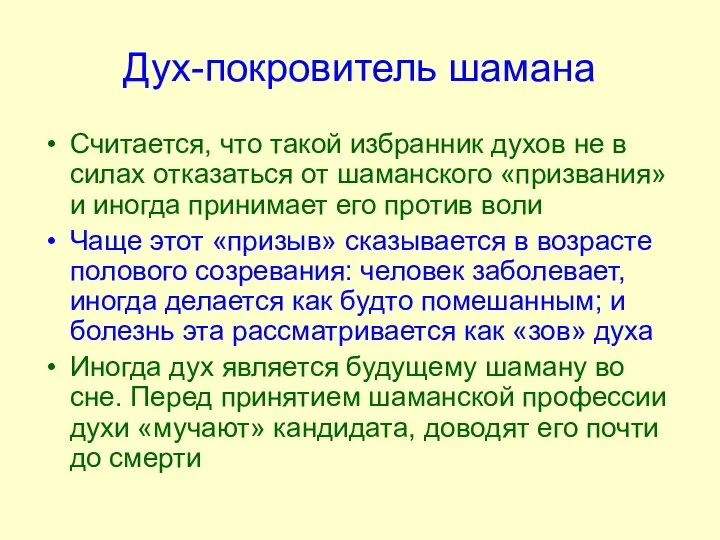 Дух-покровитель шамана

• Считается, что такой избранник духов не в силах отказаться от шаманского «призвания» и иногда принимает его против воли
• Чаще этот «призыв» сказывается в возрасте полового созревания: человек заболевает, иногда делается как будто помешанным; и болезнь эта рассматривается как «зов» духа
• Иногда дух является будущему шаману во сне. Перед принятием шаманской профессии духи «мучают» кандидата, доводят его почти до смерти